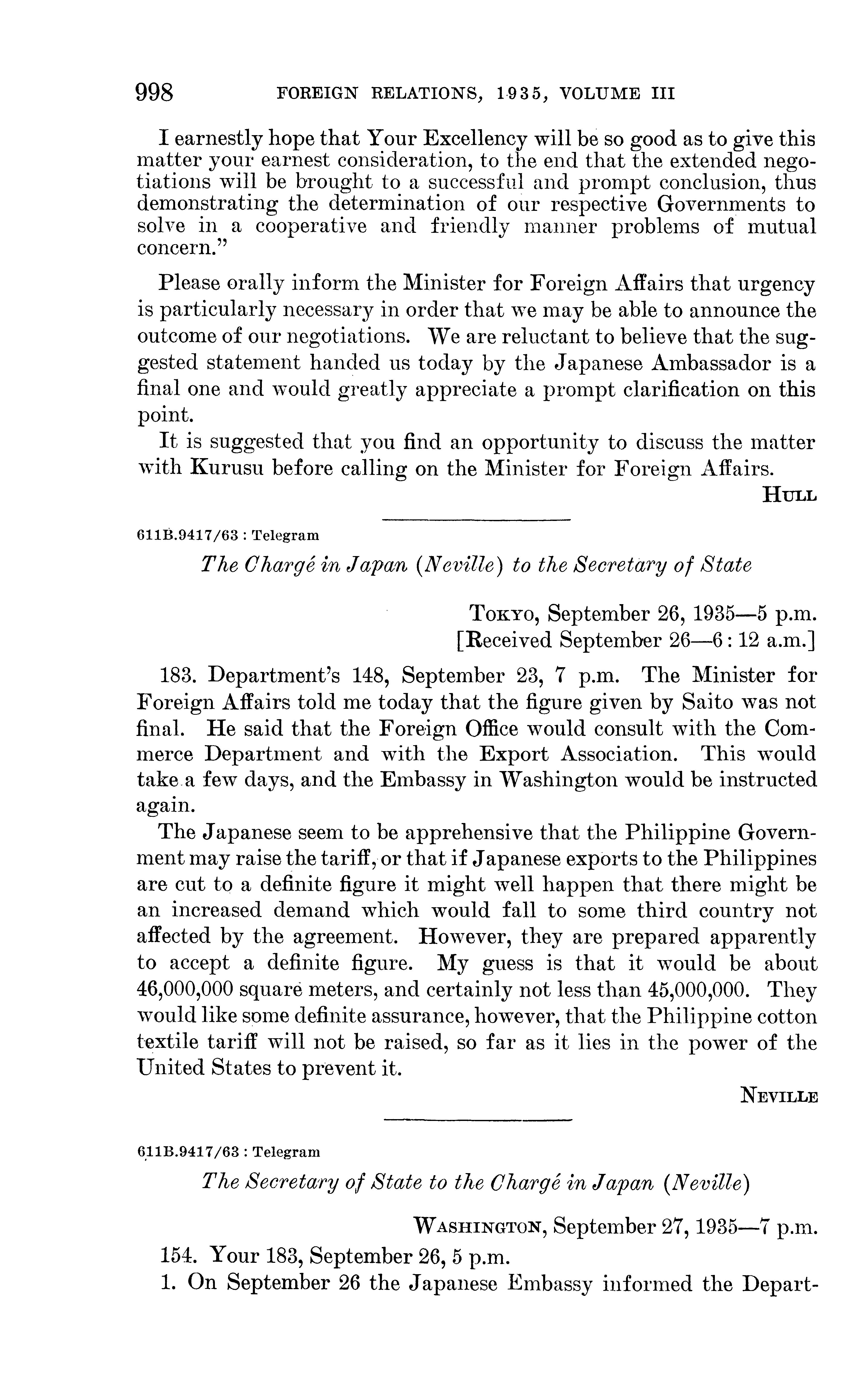 998 FOREIGN RELATIONS, 1935, VOLUME III

I earnestly hope that Your Excellency will be so good as to give this matter your earnest consideration, to the end that the extended negotiations will be brought to a successful and prompt conclusion, thus demonstrating the determination of our respective Governments to solve in a cooperative and friendly manner problems of mutual concern."

Please orally inform the Minister for Foreign Affairs that urgency is particularly necessary in order that we may be able to announce the outcome of our negotiations. We are reluctant to believe that the suggested statement handed us today by the Japanese Ambassador is a final one and would greatly appreciate a prompt clarification on this point.

It is suggested that you find an opportunity to discuss the matter with Kurusu before calling on the Minister for Foreign Affairs.

HULL

611B.9417/63 : Telegram

The Chargé in Japan (Neville) to the Secretary of State

TOKYO, September 26, 1935—5 p.m.
[Received September 26—6:12 a.m.]

183. Department's 148, September 23, 7 p.m. The Minister for Foreign Affairs told me today that the figure given by Saito was not final. He said that the Foreign Office would consult with the Commerce Department and with the Export Association. This would take a few days, and the Embassy in Washington would be instructed again.

The Japanese seem to be apprehensive that the Philippine Government may raise the tariff, or that if Japanese exports to the Philippines are cut to a definite figure it might well happen that there might be an increased demand which would fall to some third country not affected by the agreement. However, they are prepared apparently to accept a definite figure. My guess is that it would be about 46,000,000 square meters, and certainly not less than 45,000,000. They would like some definite assurance, however, that the Philippine cotton textile tariff will not be raised, so far as it lies in the power of the United States to prevent it.

NEVILLE

611B.9417/63 : Telegram

The Secretary of State to the Chargé in Japan (Neville)

WASHINGTON, September 27, 1935—7 p.m.

154. Your 183, September 26, 5 p.m.

1. On September 26 the Japanese Embassy informed the Depart-